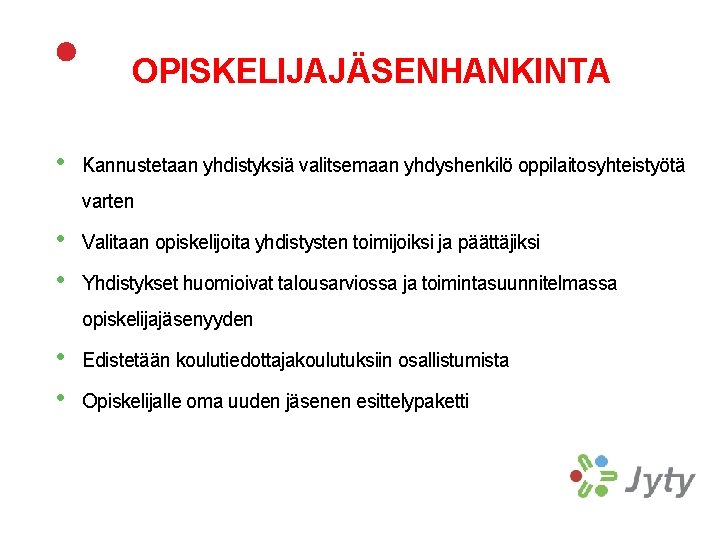 OPISKELIJAJÄSENHANKINTA

• Kannustetaan yhdistyksiä valitsemaan yhdyshenkilö oppilaitosyhteistyötä varten
• Valitaan opiskelijoita yhdistysten toimijoiksi ja päättäjiksi
• Yhdistykset huomioivat talousarviossa ja toimintasuunnitelmassa opiskelijajäsenyyden
• Edistetään koulutiedottajakoulutuksiin osallistumista
• Opiskelijalle oma uuden jäsenen esittelypaketti

Jyty